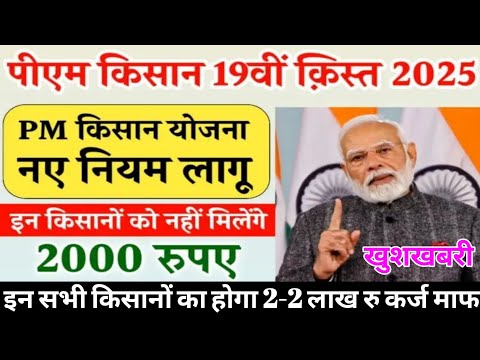 पीएम किसान 19वीं क़िस्त 2025

PM किसान योजना नए नियम लागू

इन किसानों को नहीं मिलेंगे

2000 रुपए

खुशखबरी

इन सभी किसानों का होगा 2-2 लाख रु कर्ज माफ